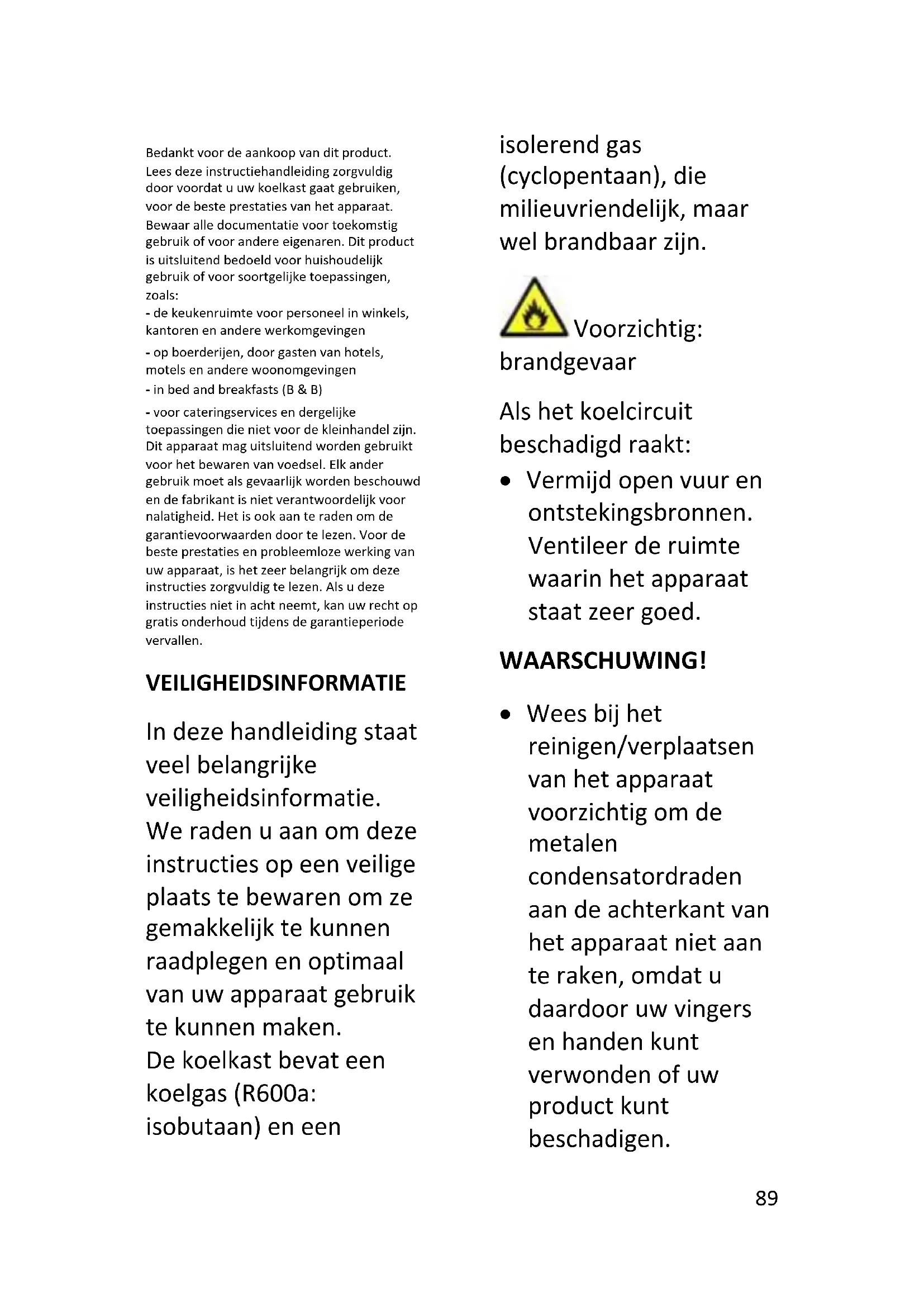 Bedankt voor de aankoop van dit product. Lees deze instructiehandleiding zorgvuldig door voordat u uw koelkast gaat gebruiken, voor de beste prestaties van het apparaat. Bewaar alle documentatie voor toekomstig gebruik of voor andere eigenaren. Dit product is uitsluitend bedoeld voor huishoudelijk gebruik of voor soortgelijke toepassingen, zoals:
- de keukenruimte voor personeel in winkels, kantoren en andere werkomgevingen
- op boerderijen, door gasten van hotels, motels en andere woonomgevingen
- in bed and breakfasts (B & B)
- voor cateringservices en dergelijke toepassingen die niet voor de kleinhandel zijn. Dit apparaat mag uitsluitend worden gebruikt voor het bewaren van voedsel. Elk ander gebruik moet als gevaarlijk worden beschouwd en de fabrikant is niet verantwoordelijk voor nalatigheid. Het is ook aan te raden om de garantievoorwaarden door te lezen. Voor de beste prestaties en probleemloze werking van uw apparaat, is het zeer belangrijk om deze instructies zorgvuldig te lezen. Als u deze instructies niet in acht neemt, kan uw recht op gratis onderhoud tijdens de garantieperiode vervallen.

VEILIGHEIDSINFORMATIE

In deze handleiding staat veel belangrijke veiligheidsinformatie.
We raden u aan om deze instructies op een veilige plaats te bewaren om ze gemakkelijk te kunnen raadplegen en optimaal van uw apparaat gebruik te kunnen maken.
De koelkast bevat een koelgas (R600a: isobutaan) en een isolerend gas (cyclopentaan), die milieuvriendelijk, maar wel brandbaar zijn.

Voorzichtig: brandgevaar

Als het koelcircuit beschadigd raakt:
• Vermijd open vuur en ontstekingsbronnen. Ventileer de ruimte waarin het apparaat staat zeer goed.

WAARSCHUWING!

• Wees bij het reinigen/verplaatsen van het apparaat voorzichtig om de metalen condensatordraden aan de achterkant van het apparaat niet aan te raken, omdat u daardoor uw vingers en handen kunt verwonden of uw product kunt beschadigen.

89